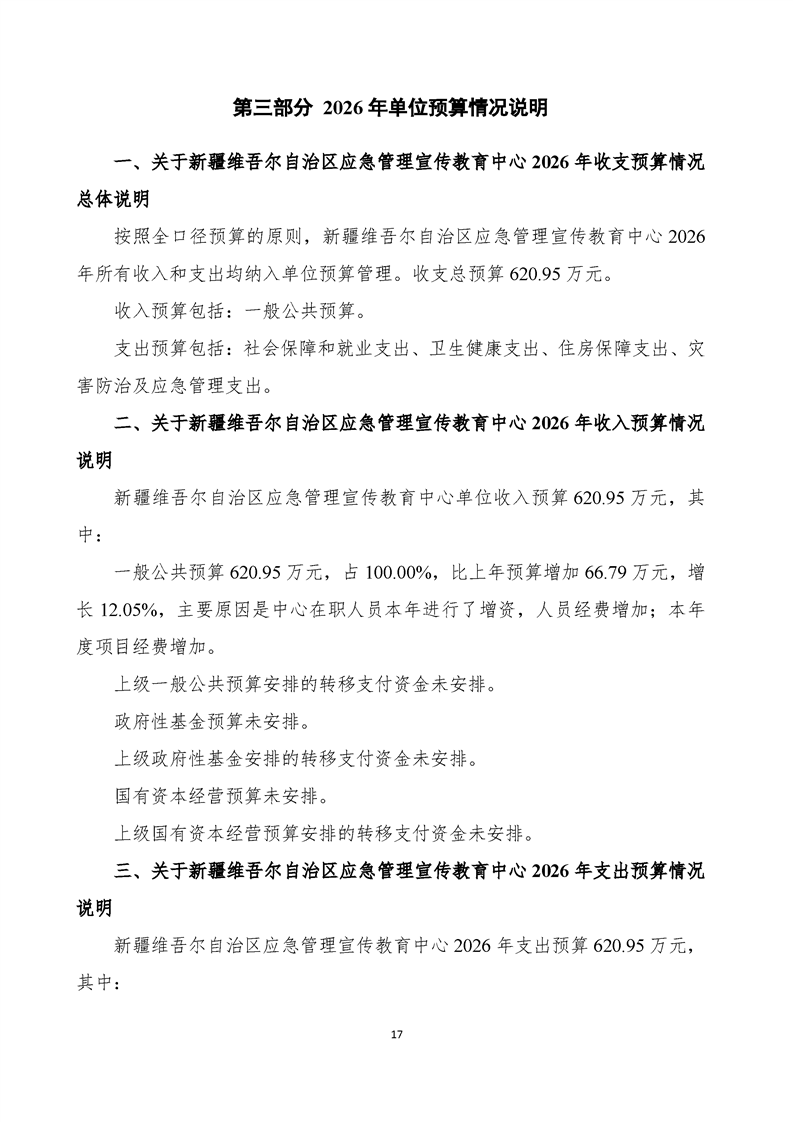 第三部分 2026 年单位预算情况说明

一、关于新疆维吾尔自治区应急管理宣传教育中心 2026 年收支预算情况总体说明

按照全口径预算的原则，新疆维吾尔自治区应急管理宣传教育中心 2026 年所有收入和支出均纳入单位预算管理。收支总预算 620.95 万元。

收入预算包括：一般公共预算。

支出预算包括：社会保障和就业支出、卫生健康支出、住房保障支出、灾害防治及应急管理支出。

二、关于新疆维吾尔自治区应急管理宣传教育中心 2026 年收入预算情况说明

新疆维吾尔自治区应急管理宣传教育中心单位收入预算 620.95 万元，其中：

一般公共预算 620.95 万元，占 100.00%，比上年预算增加 66.79 万元，增长 12.05%，主要原因是中心在职人员本年进行了增资，人员经费增加；本年度项目经费增加。

上级一般公共预算安排的转移支付资金未安排。

政府性基金预算未安排。

上级政府性基金安排的转移支付资金未安排。

国有资本经营预算未安排。

上级国有资本经营预算安排的转移支付资金未安排。

三、关于新疆维吾尔自治区应急管理宣传教育中心 2026 年支出预算情况说明

新疆维吾尔自治区应急管理宣传教育中心 2026 年支出预算 620.95 万元，其中：

17